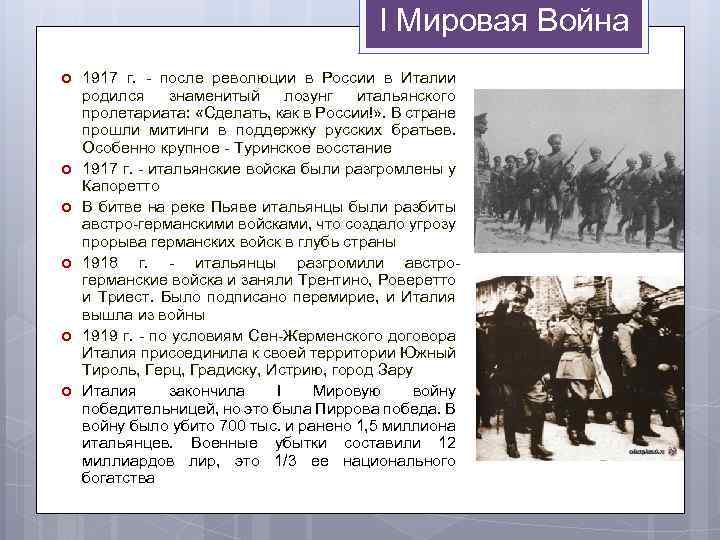 I Мировая Война

1917 г. - после революции в России в Италии родился знаменитый лозунг итальянского пролетариата: «Сделать, как в России!». В стране прошли митинги в поддержку русских братьев. Особенно крупное - Туринское восстание

1917 г. - итальянские войска были разгромлены у Капоретто

В битве на реке Пьяве итальянцы были разбиты австро-германскими войсками, что создало угрозу прорыва германских войск в глубь страны

1918 г. - итальянцы разгромили австро-германские войска и заняли Трентино, Роверетто и Триест. Было подписано перемирие, и Италия вышла из войны

1919 г. - по условиям Сен-Жерменского договора Италия присоединила к своей территории Южный Тироль, Герц, Градиску, Истрию, город Зару

Италия закончила I Мировую войну победительницей, но это была Пиррова победа. В войну было убито 700 тыс. и ранено 1,5 миллиона итальянцев. Военные убытки составили 12 миллиардов лир, это 1/3 ее национального богатства